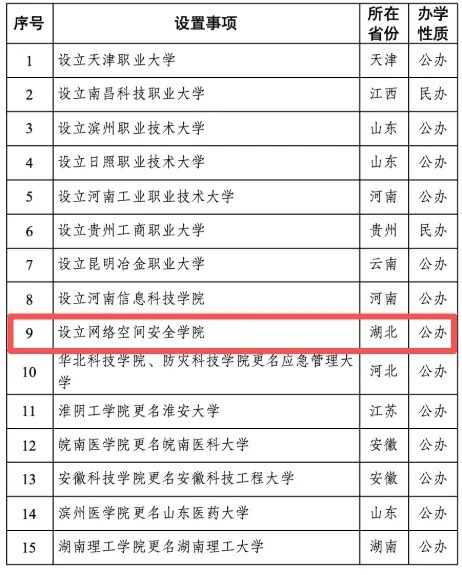 | 序号 | 设置事项 | 所在省份 | 办学性质 |
|---|---|---|---|
| 1 | 设立天津职业大学 | 天津 | 公办 |
| 2 | 设立南昌科技职业大学 | 江西 | 民办 |
| 3 | 设立滨州职业技术大学 | 山东 | 公办 |
| 4 | 设立日照职业技术大学 | 山东 | 公办 |
| 5 | 设立河南工业职业技术大学 | 河南 | 公办 |
| 6 | 设立贵州工商职业大学 | 贵州 | 民办 |
| 7 | 设立昆明冶金职业大学 | 云南 | 公办 |
| 8 | 设立河南信息科技学院 | 河南 | 公办 |
| 9 | 设立网络空间安全学院 | 湖北 | 公办 |
| 10 | 华北科技学院、防灾科技学院更名应急管理大学 | 河北 | 公办 |
| 11 | 淮阴工学院更名淮安大学 | 江苏 | 公办 |
| 12 | 皖南医学院更名皖南医科大学 | 安徽 | 公办 |
| 13 | 安徽科技学院更名安徽科技工程大学 | 安徽 | 公办 |
| 14 | 滨州医学院更名山东医药大学 | 山东 | 公办 |
| 15 | 湖南理工学院更名湖南理工大学 | 湖南 | 公办 |